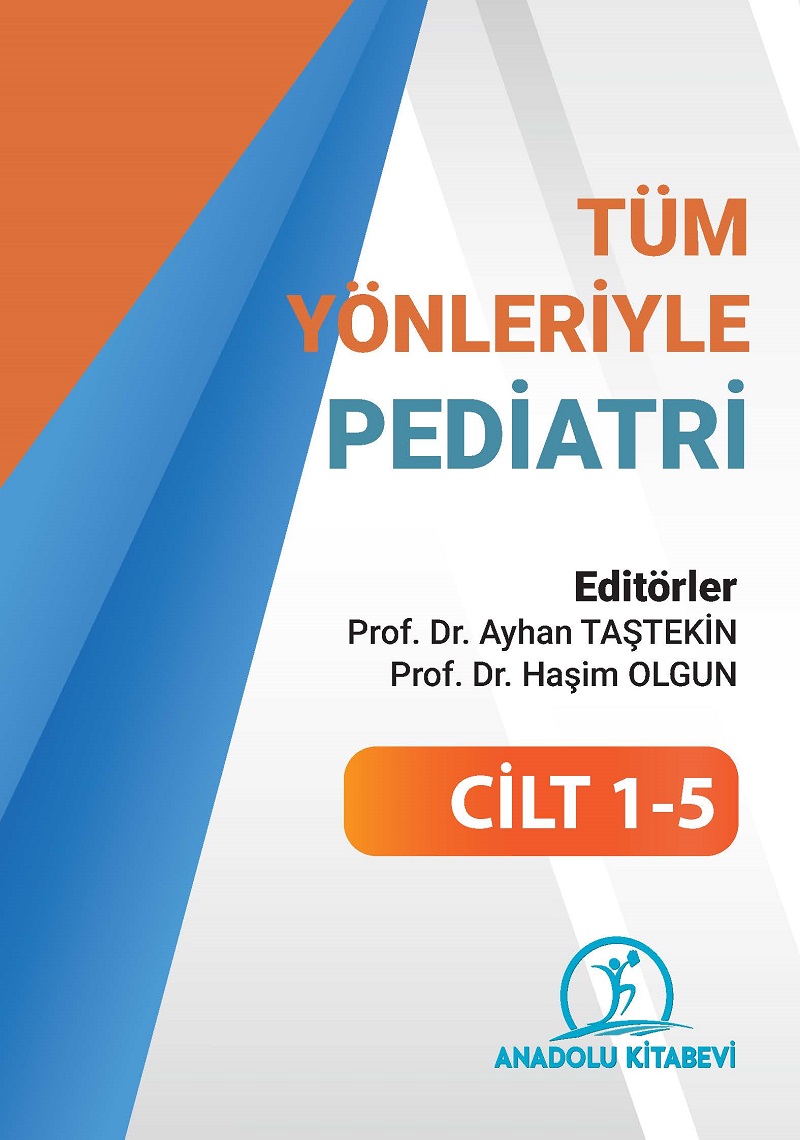 TÜM
YÖNLERİYLE
PEDİATRİ

Editörler
Prof. Dr. Ayhan TAŞTEKİN
Prof. Dr. Haşim OLGUN

CİLT 1-5

ANADOLU KİTABEVİ